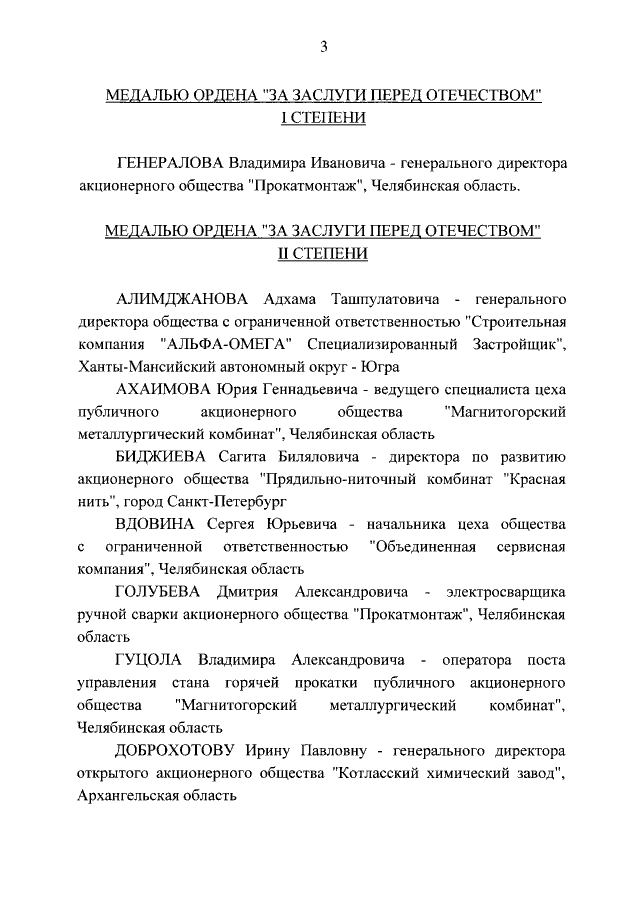 3

МЕДАЛЬЮ ОРДЕНА "ЗА ЗАСЛУГИ ПЕРЕД ОТЕЧЕСТВОМ" I СТЕПЕНИ

ГЕНЕРАЛОВА Владимира Ивановича - генерального директора акционерного общества "Прокатмонтаж", Челябинская область.

МЕДАЛЬЮ ОРДЕНА "ЗА ЗАСЛУГИ ПЕРЕД ОТЕЧЕСТВОМ" II СТЕПЕНИ

АЛИМДЖАНОВА Адхама Ташпулатовича - генерального директора общества с ограниченной ответственностью "Строительная компания "АЛЬФА-ОМЕГА" Специализированный Застройщик", Ханты-Мансийский автономный округ - Югра

АХАИМОВА Юрия Геннадьевича - ведущего специалиста цеха публичного акционерного общества "Магнитогорский металлургический комбинат", Челябинская область

БИДЖИЕВА Сагита Биляловича - директора по развитию акционерного общества "Прядильно-ниточный комбинат "Красная нить", город Санкт-Петербург

ВДОВИНА Сергея Юрьевича - начальника цеха общества с ограниченной ответственностью "Объединенная сервисная компания", Челябинская область

ГОЛУБЕВА Дмитрия Александровича - электросварщика ручной сварки акционерного общества "Прокатмонтаж", Челябинская область

ГУЦОЛА Владимира Александровича - оператора поста управления стана горячей прокатки публичного акционерного общества "Магнитогорский металлургический комбинат", Челябинская область

ДОБРОХОТОВУ Ирину Павловну - генерального директора открытого акционерного общества "Котласский химический завод", Архангельская область